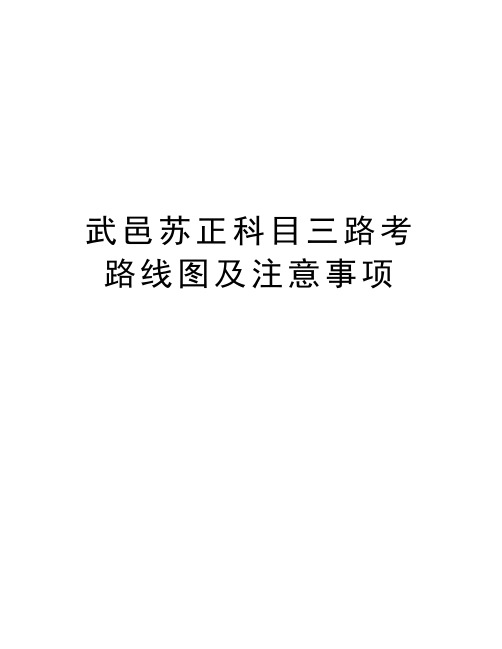 武邑苏正科目三路考路线图及注意事项